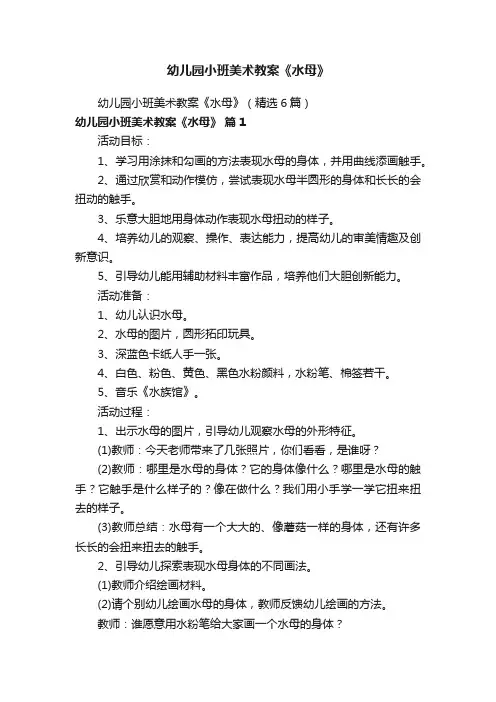 幼儿园小班美术教案《水母》

幼儿园小班美术教案《水母》（精选6篇）

幼儿园小班美术教案《水母》 篇1

活动目标：

1、学习用涂抹和勾画的方法表现水母的身体，并用曲线添画触手。

2、通过欣赏和动作模仿，尝试表现水母半圆形的身体和长长的会扭动的触手。

3、乐意大胆地用身体动作表现水母扭动的样子。

4、培养幼儿的观察、操作、表达能力，提高幼儿的审美情趣及创新意识。

5、引导幼儿能用辅助材料丰富作品，培养他们大胆创新能力。

活动准备：

1、幼儿认识水母。

2、水母的图片，圆形拓印玩具。

3、深蓝色卡纸人手一张。

4、白色、粉色、黄色、黑色水粉颜料，水粉笔、棉签若干。

5、音乐《水族馆》。

活动过程：

1、出示水母的图片，引导幼儿观察水母的外形特征。

(1)教师：今天老师带来了几张照片，你们看看，是谁呀？

(2)教师：哪里是水母的身体？它的身体像什么？哪里是水母的触手？它触手是什么样子的？像在做什么？我们用小手学一学它扭来扭去的样子。

(3)教师总结：水母有一个大大的、像蘑菇一样的身体，还有许多长长的会扭来扭去的触手。

2、引导幼儿探索表现水母身体的不同画法。

(1)教师介绍绘画材料。

(2)请个别幼儿绘画水母的身体，教师反馈幼儿绘画的方法。

教师：谁愿意用水粉笔给大家画一个水母的身体？